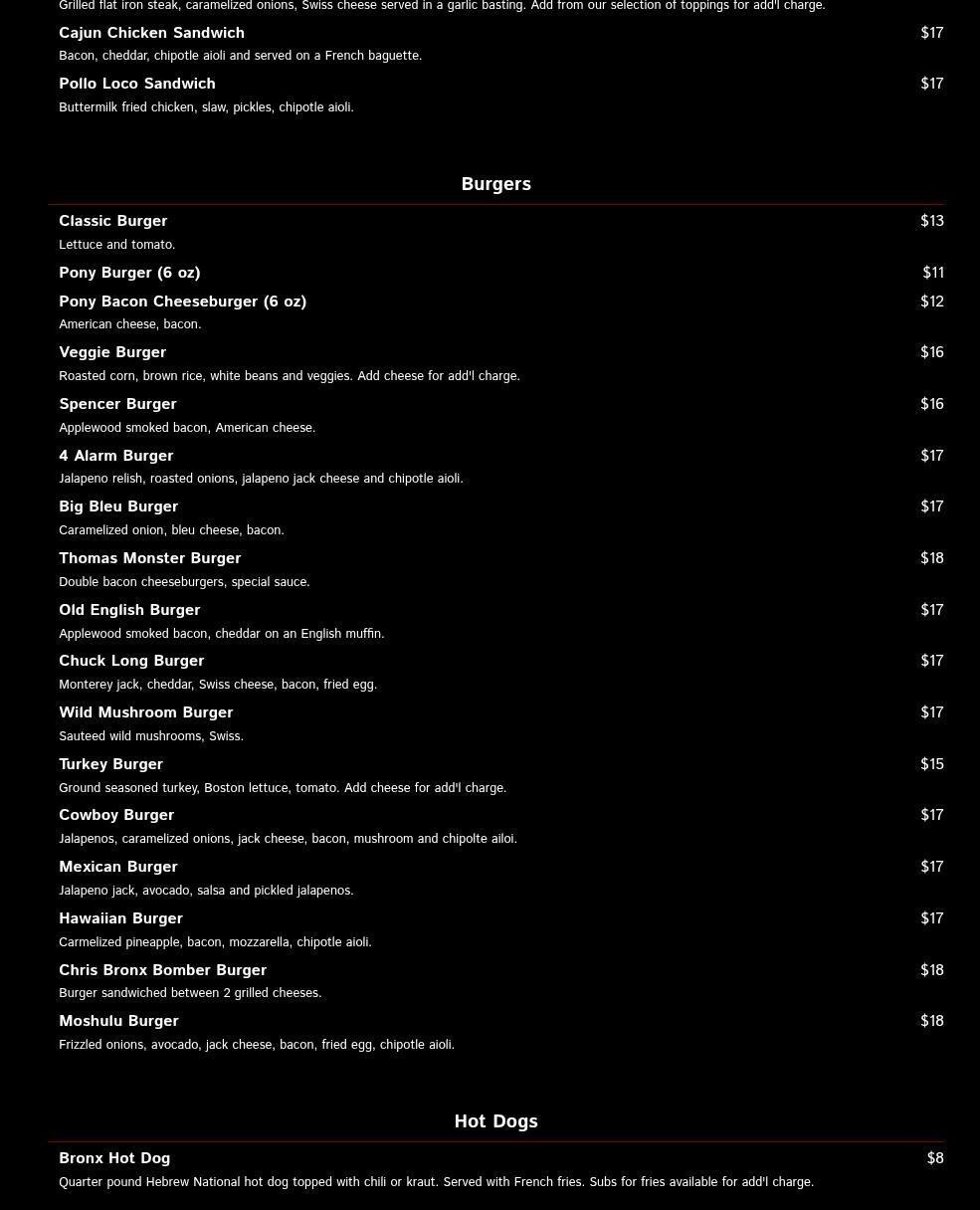 Grilled flat iron steak, caramelized onions, Swiss cheese served in a garlic basting. Add from our selection of toppings for add'l charge.

Cajun Chicken Sandwich $17
Bacon, cheddar, chipotle aioli and served on a French baguette.

Pollo Loco Sandwich $17
Buttermilk fried chicken, slaw, pickles, chipotle aioli.

Burgers

Classic Burger $13
Lettuce and tomato.

Pony Burger (6 oz) $11

Pony Bacon Cheeseburger (6 oz) $12
American cheese, bacon.

Veggie Burger $16
Roasted corn, brown rice, white beans and veggies. Add cheese for add'l charge.

Spencer Burger $16
Applewood smoked bacon, American cheese.

4 Alarm Burger $17
Jalapeno relish, roasted onions, jalapeno jack cheese and chipotle aioli.

Big Bleu Burger $17
Caramelized onion, bleu cheese, bacon.

Thomas Monster Burger $18
Double bacon cheeseburgers, special sauce.

Old English Burger $17
Applewood smoked bacon, cheddar on an English muffin.

Chuck Long Burger $17
Monterey jack, cheddar, Swiss cheese, bacon, fried egg.

Wild Mushroom Burger $17
Sauteed wild mushrooms, Swiss.

Turkey Burger $15
Ground seasoned turkey, Boston lettuce, tomato. Add cheese for add'l charge.

Cowboy Burger $17
Jalapenos, caramelized onions, jack cheese, bacon, mushroom and chipolte ailoi.

Mexican Burger $17
Jalapeno jack, avocado, salsa and pickled jalapenos.

Hawaiian Burger $17
Carmelized pineapple, bacon, mozzarella, chipotle aioli.

Chris Bronx Bomber Burger $18
Burger sandwiched between 2 grilled cheeses.

Moshulu Burger $18
Frizzled onions, avocado, jack cheese, bacon, fried egg, chipotle aioli.

Hot Dogs

Bronx Hot Dog $8
Quarter pound Hebrew National hot dog topped with chili or kraut. Served with French fries. Subs for fries available for add'l charge.